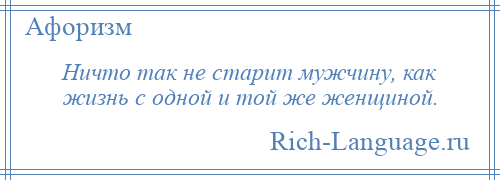 Афоризм

Ничто так не старит мужчину, как жизнь с одной и той же женщиной.

Rich-Language.ru